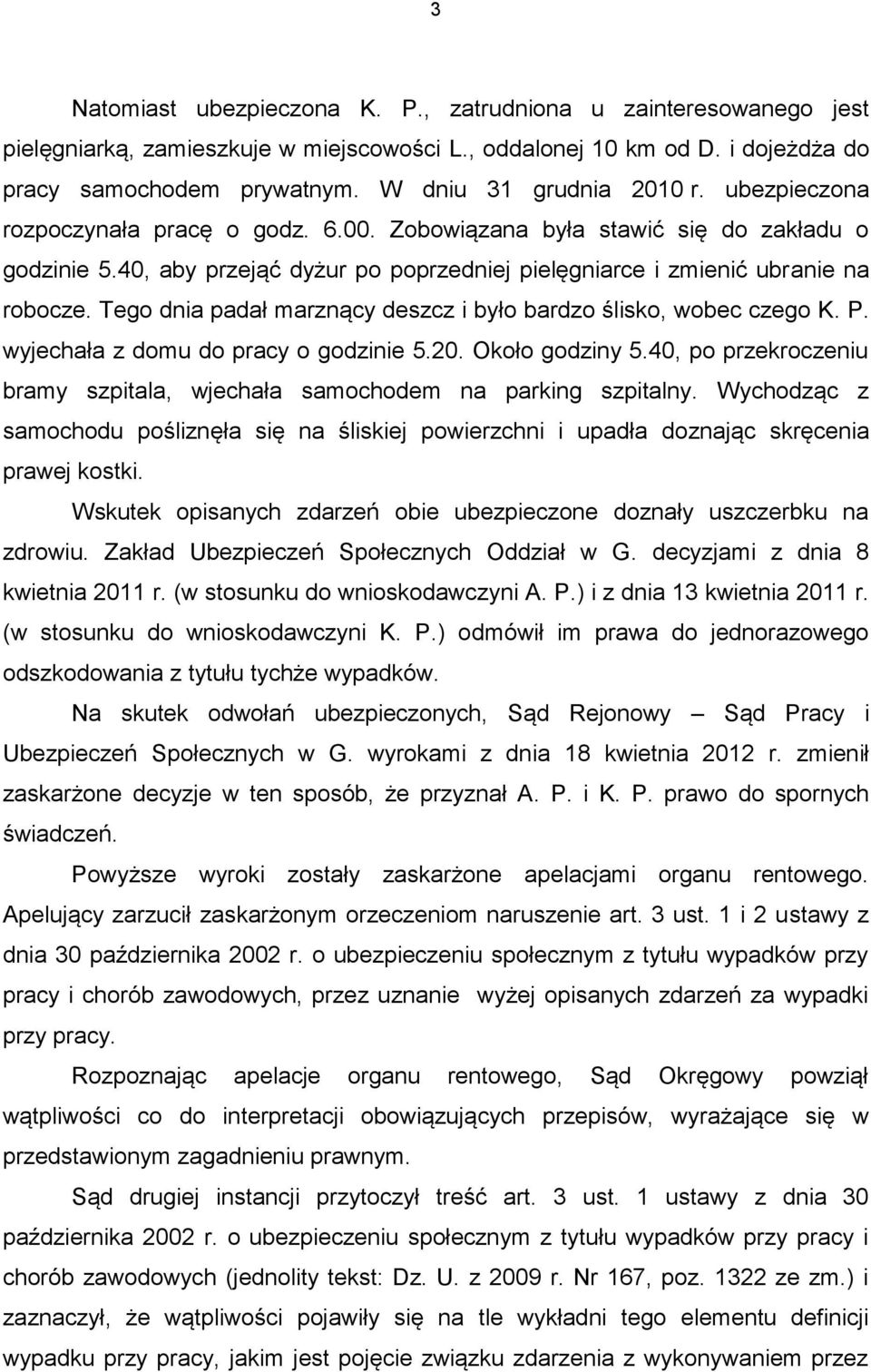 3

Natomiast ubezpieczona K. P., zatrudniona u zainteresowanego jest pielęgniarką, zamieszkuje w miejscowości L., oddalonej 10 km od D. i dojeżdża do pracy samochodem prywatnym. W dniu 31 grudnia 2010 r. ubezpieczona rozpoczynała pracę o godz. 6.00. Zobowiązana była stawić się do zakładu o godzinie 5.40, aby przejąć dyżur po poprzedniej pielęgniarce i zmienić ubranie na robocze. Tego dnia padał marznący deszcz i było bardzo ślisko, wobec czego K. P. wyjechała z domu do pracy o godzinie 5.20. Około godziny 5.40, po przekroczeniu bramy szpitala, wjechała samochodem na parking szpitalny. Wychodząc z samochodu pośliznęła się na śliskiej powierzchni i upadła doznając skręcenia prawej kostki.

Wskutek opisanych zdarzeń obie ubezpieczone doznały uszczerbku na zdrowiu. Zakład Ubezpieczeń Społecznych Oddział w G. decyzjami z dnia 8 kwietnia 2011 r. (w stosunku do wnioskodawczyni A. P.) i z dnia 13 kwietnia 2011 r. (w stosunku do wnioskodawczyni K. P.) odmówił im prawa do jednorazowego odszkodowania z tytułu tychże wypadków.

Na skutek odwołań ubezpieczonych, Sąd Rejonowy – Sąd Pracy i Ubezpieczeń Społecznych w G. wyrokami z dnia 18 kwietnia 2012 r. zmienił zaskarżone decyzje w ten sposób, że przyznał A. P. i K. P. prawo do spornych świadczeń.

Powyższe wyroki zostały zaskarżone apelacjami organu rentowego. Apelujący zarzucił zaskarżonym orzeczeniom naruszenie art. 3 ust. 1 i 2 ustawy z dnia 30 października 2002 r. o ubezpieczeniu społecznym z tytułu wypadków przy pracy i chorób zawodowych, przez uznanie wyżej opisanych zdarzeń za wypadki przy pracy.

Rozpoznając apelacje organu rentowego, Sąd Okręgowy powziął wątpliwości co do interpretacji obowiązujących przepisów, wyrażające się w przedstawionym zagadnieniu prawnym.

Sąd drugiej instancji przytoczył treść art. 3 ust. 1 ustawy z dnia 30 października 2002 r. o ubezpieczeniu społecznym z tytułu wypadków przy pracy i chorób zawodowych (jednolity tekst: Dz. U. z 2009 r. Nr 167, poz. 1322 ze zm.) i zaznaczył, że wątpliwości pojawiły się na tle wykładni tego elementu definicji wypadku przy pracy, jakim jest pojęcie związku zdarzenia z wykonywaniem przez